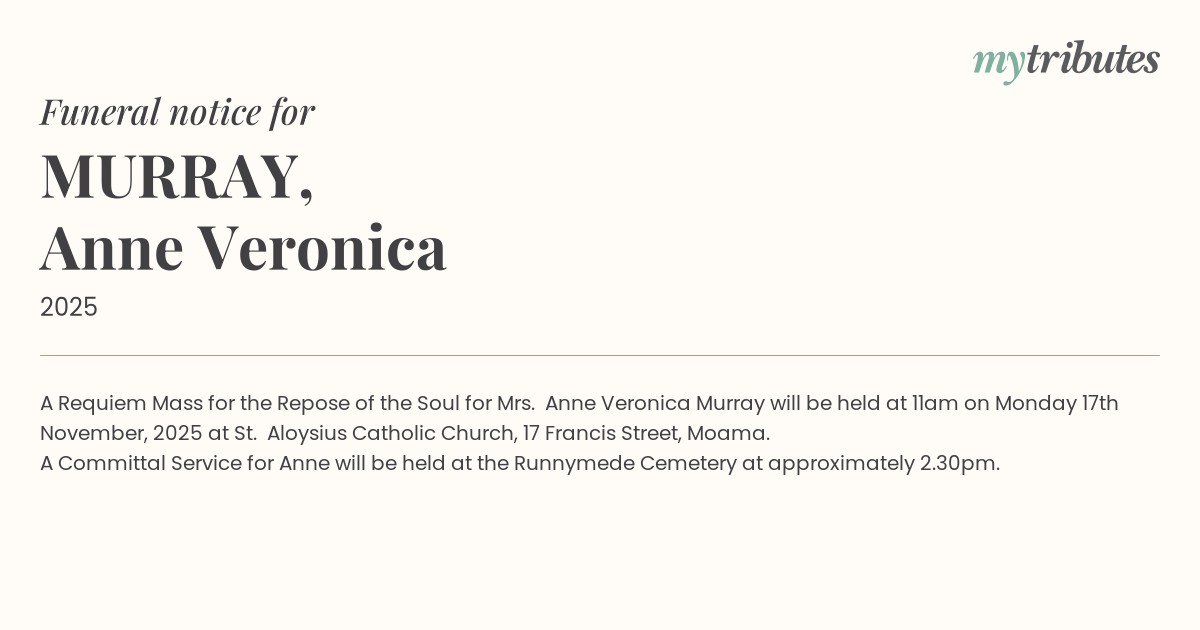 mytributes

Funeral notice for

MURRAY,
Anne Veronica

2025

A Requiem Mass for the Repose of the Soul for Mrs. Anne Veronica Murray will be held at 11am on Monday 17th November, 2025 at St. Aloysius Catholic Church, 17 Francis Street, Moama.
A Committal Service for Anne will be held at the Runnymede Cemetery at approximately 2.30pm.